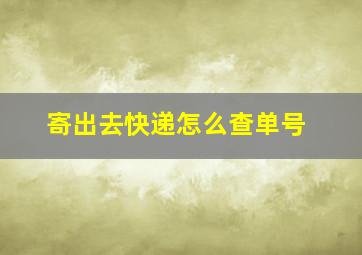 寄出去快递怎么查单号